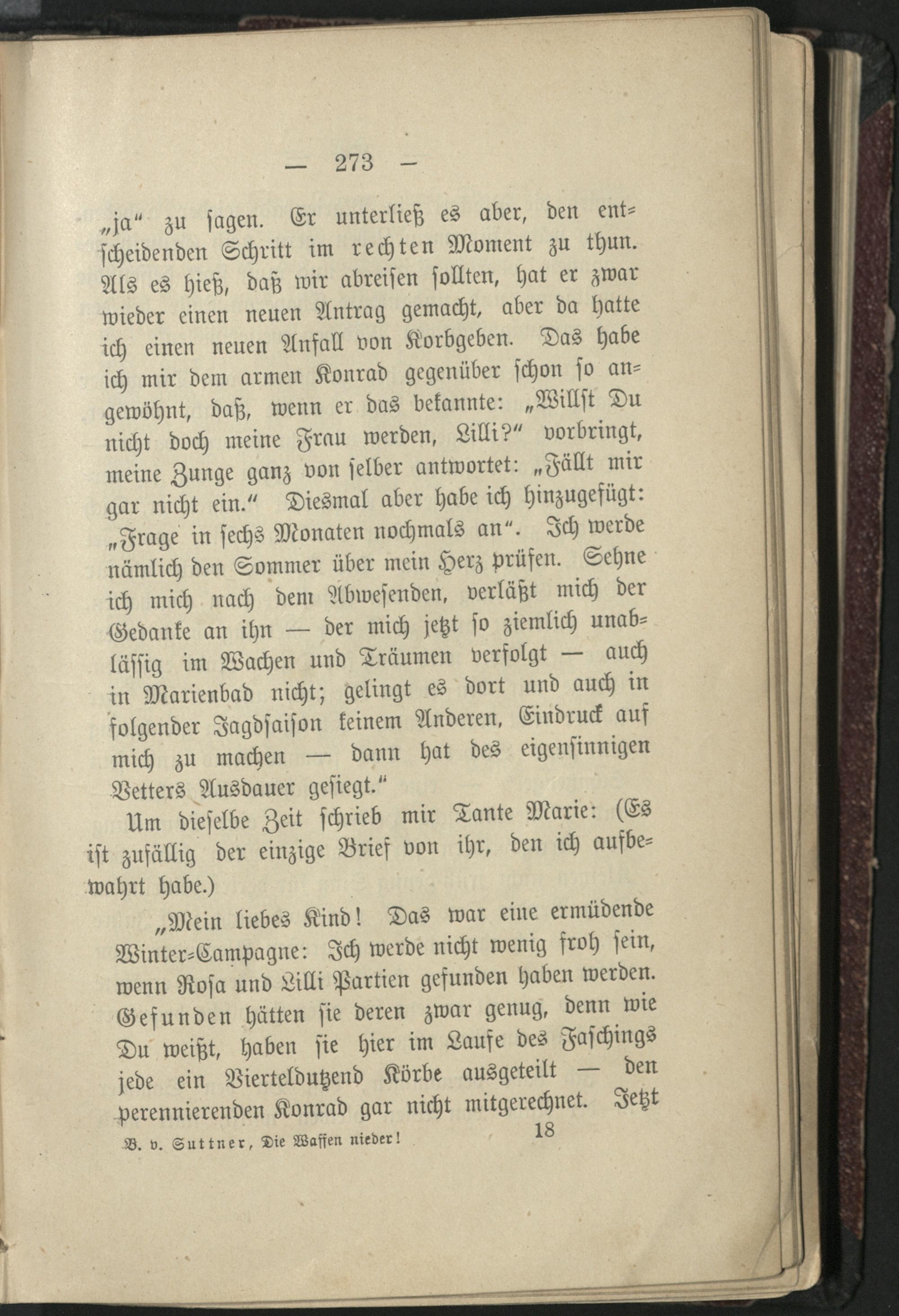 — 273 —

„ja" zu sagen. Er unterließ es aber, den entscheidenden Schritt im rechten Moment zu thun. Als es hieß, daß wir abreisen sollten, hat er zwar wieder einen neuen Antrag gemacht, aber da hatte ich einen neuen Anfall von Korbgeben. Das habe ich mir dem armen Konrad gegenüber schon so angewöhnt, daß, wenn er das bekannte: „Willst Du nicht doch meine Frau werden, Lilli?" vorbringt, meine Zunge ganz von selber antwortet: „Fällt mir gar nicht ein." Diesmal aber habe ich hinzugefügt: „Frage in sechs Monaten nochmals an". Ich werde nämlich den Sommer über mein Herz prüfen. Sehne ich mich nach dem Abwesenden, verläßt mich der Gedanke an ihn — der mich jetzt so ziemlich unablässig im Wachen und Träumen verfolgt — auch in Marienbad nicht; gelingt es dort und auch in folgender Jagdsaison keinem Anderen, Eindruck auf mich zu machen — dann hat des eigensinnigen Vetters Ausdauer gesiegt."

Um dieselbe Zeit schrieb mir Tante Marie: (Es ist zufällig der einzige Brief von ihr, den ich aufbewahrt habe.)

„Mein liebes Kind! Das war eine ermüdende Winter-Campagne: Ich werde nicht wenig froh sein, wenn Rosa und Lilli Partien gefunden haben werden. Gefunden hätten sie deren zwar genug, denn wie Du weißt, haben sie hier im Laufe des Faschings jede ein Vierteldutzend Körbe ausgeteilt — den perennierenden Konrad gar nicht mitgerechnet. Jetzt

B. v. Suttner, Die Waffen nieder! 18